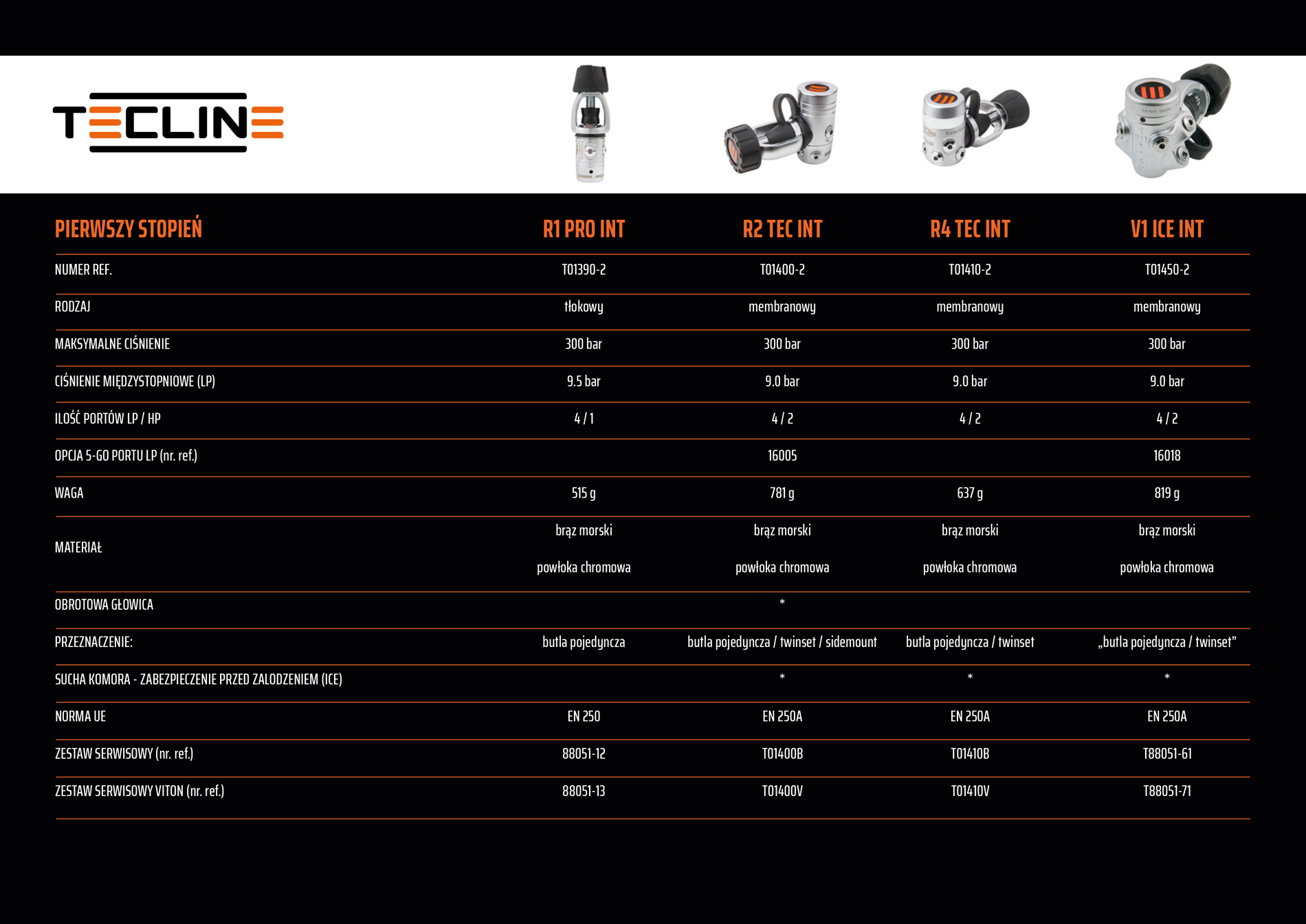 TECLINE

| PIERWSZY STOPIEŃ | R1 PRO INT | R2 TEC INT | R4 TEC INT | V1 ICE INT |
|---|---|---|---|---|
| NUMER REF. | T01390-2 | T01400-2 | T01410-2 | T01450-2 |
| RODZAJ | tłokowy | membranowy | membranowy | membranowy |
| MAKSYMALNE CIŚNIENIE | 300 bar | 300 bar | 300 bar | 300 bar |
| CIŚNIENIE MIĘDZYSTOPNIOWE (LP) | 9.5 bar | 9.0 bar | 9.0 bar | 9.0 bar |
| ILOŚĆ PORTÓW LP / HP | 4 / 1 | 4 / 2 | 4 / 2 | 4 / 2 |
| OPCJA 5-GO PORTU LP (nr. ref.) | | 16005 | | 16018 |
| WAGA | 515 g | 781 g | 637 g | 819 g |
| MATERIAŁ | brąz morski powłoka chromowa | brąz morski powłoka chromowa | brąz morski powłoka chromowa | brąz morski powłoka chromowa |
| OBROTOWA GŁOWICA | | * | | |
| PRZEZNACZENIE: | butla pojedyncza | butla pojedyncza / twinset / sidemount | butla pojedyncza / twinset | „butla pojedyncza / twinset” |
| SUCHA KOMORA - ZABEZPIECZENIE PRZED ZALODZENIEM (ICE) | | * | * | * |
| NORMA UE | EN 250 | EN 250A | EN 250A | EN 250A |
| ZESTAW SERWISOWY (nr. ref.) | 88051-12 | T01400B | T01410B | T88051-61 |
| ZESTAW SERWISOWY VITON (nr. ref.) | 88051-13 | T01400V | T01410V | T88051-71 |